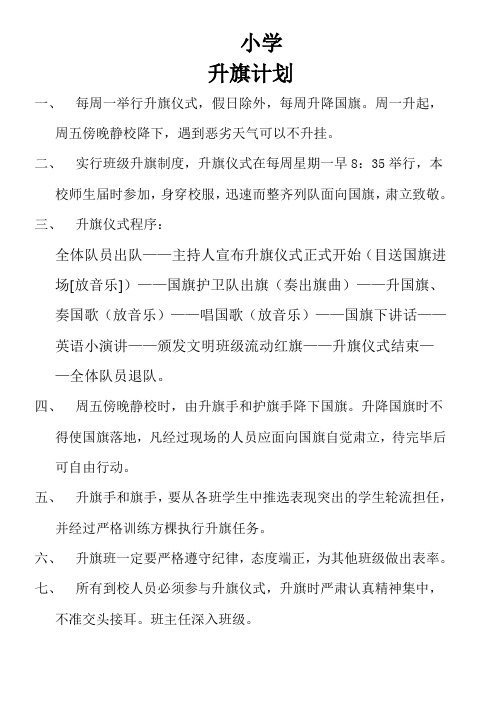 小学
升旗计划

一、 每周一举行升旗仪式，假日除外，每周升降国旗。周一升起，周五傍晚静校降下，遇到恶劣天气可以不升挂。

二、 实行班级升旗制度，升旗仪式在每周星期一早 8：35 举行，本校师生届时参加，身穿校服，迅速而整齐列队面向国旗，肃立致敬。

三、 升旗仪式程序：

全体队员出队——主持人宣布升旗仪式正式开始（目送国旗进场[放音乐]）——国旗护卫队出旗（奏出旗曲）——升国旗、奏国歌（放音乐）——唱国歌（放音乐）——国旗下讲话——英语小演讲——颁发文明班级流动红旗——升旗仪式结束——全体队员退队。

四、 周五傍晚静校时，由升旗手和护旗手降下国旗。升降国旗时不得使国旗落地，凡经过现场的人员应面向国旗自觉肃立，待完毕后可自由行动。

五、 升旗手和旗手，要从各班学生中推选表现突出的学生轮流担任，并经过严格训练方棵执行升旗任务。

六、 升旗班一定要严格遵守纪律，态度端正，为其他班级做出表率。

七、 所有到校人员必须参与升旗仪式，升旗时严肃认真精神集中，不准交头接耳。班主任深入班级。